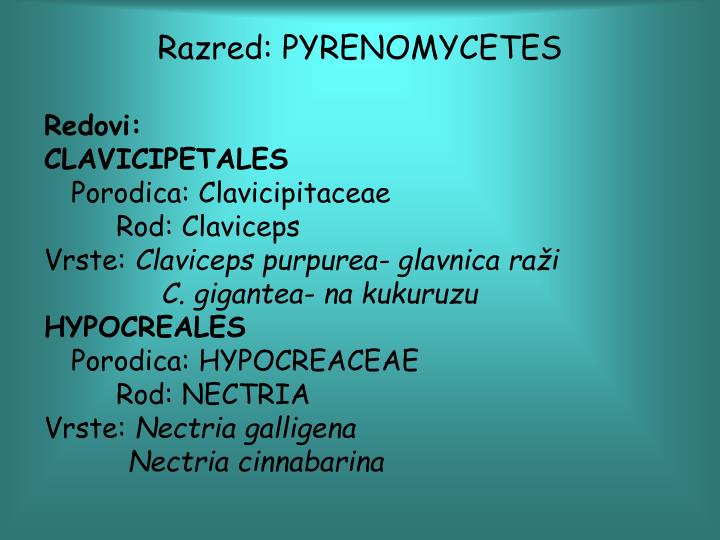 Razred: PYRENOMYCETES

Redovi:
CLAVICIPETALES
Porodica: Clavicipitaceae
Rod: Claviceps
Vrste: Claviceps purpurea- glavnica raži
C. gigantea- na kukuruzu
HYPOCREALES
Porodica: HYPOCREACEAE
Rod: NECTRIA
Vrste: Nectria galligena
Nectria cinnabarina